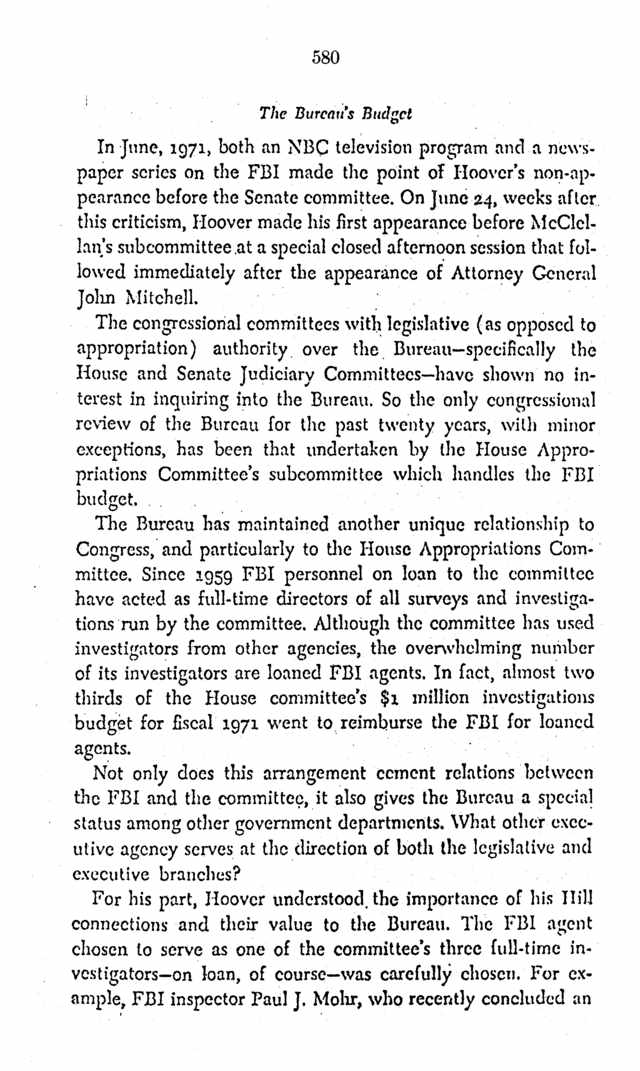 580

The Bureau's Budget

In June, 1971, both an NBC television program and a newspaper series on the FBI made the point of Hoover's non-appearance before the Senate committee. On June 24, weeks after this criticism, Hoover made his first appearance before McClellan's subcommittee at a special closed afternoon session that followed immediately after the appearance of Attorney General John Mitchell.

The congressional committees with legislative (as opposed to appropriation) authority over the Bureau—specifically the House and Senate Judiciary Committees—have shown no interest in inquiring into the Bureau. So the only congressional review of the Bureau for the past twenty years, with minor exceptions, has been that undertaken by the House Appropriations Committee's subcommittee which handles the FBI budget.

The Bureau has maintained another unique relationship to Congress, and particularly to the House Appropriations Committee. Since 1959 FBI personnel on loan to the committee have acted as full-time directors of all surveys and investigations run by the committee. Although the committee has used investigators from other agencies, the overwhelming number of its investigators are loaned FBI agents. In fact, almost two thirds of the House committee's $1 million investigations budget for fiscal 1971 went to reimburse the FBI for loaned agents.

Not only does this arrangement cement relations between the FBI and the committee, it also gives the Bureau a special status among other government departments. What other executive agency serves at the direction of both the legislative and executive branches?

For his part, Hoover understood the importance of his Hill connections and their value to the Bureau. The FBI agent chosen to serve as one of the committee's three full-time investigators—on loan, of course—was carefully chosen. For example, FBI inspector Paul J. Mohr, who recently concluded an